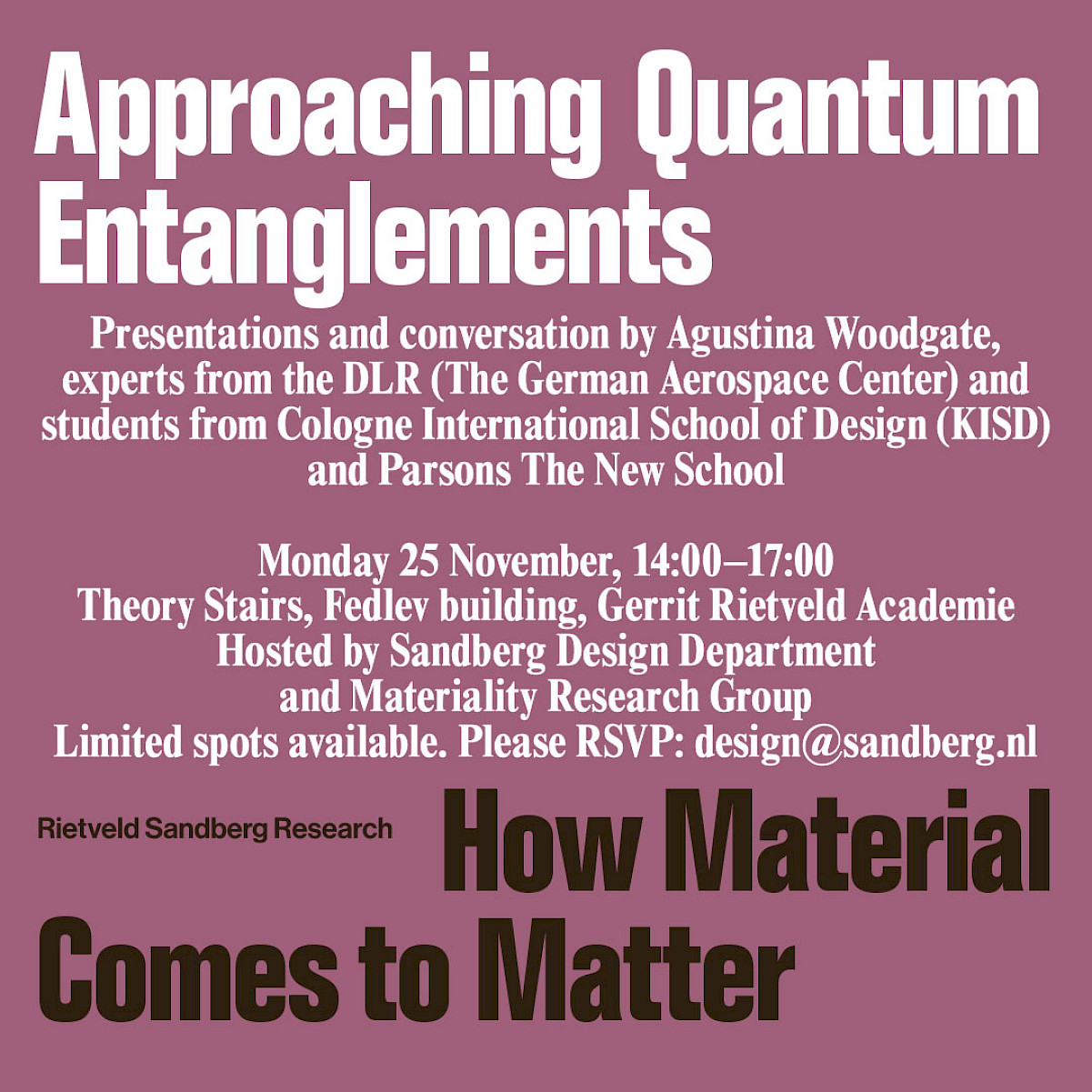 Approaching Quantum Entanglements

Presentations and conversation by Agustina Woodgate, experts from the DLR (The German Aerospace Center) and students from Cologne International School of Design (KISD) and Parsons The New School

Monday 25 November, 14:00–17:00
Theory Stairs, Fedlev building, Gerrit Rietveld Academie
Hosted by Sandberg Design Department
and Materiality Research Group
Limited spots available. Please RSVP: design@sandberg.nl

Rietveld Sandberg Research

How Material Comes to Matter